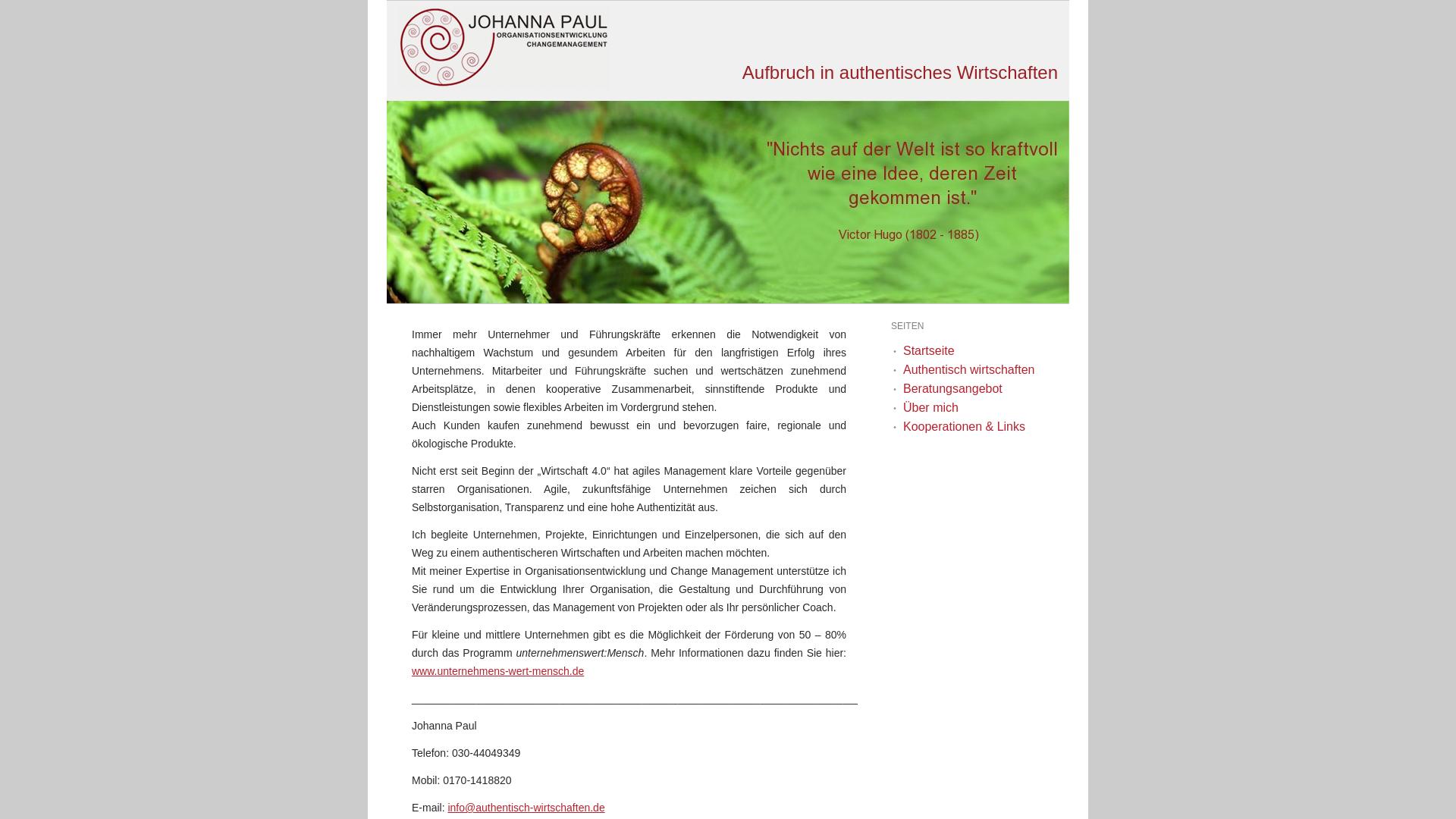 JOHANNA PAUL
ORGANISATIONSENTWICKLUNG
CHANGEMANAGEMENT

Aufbruch in authentisches Wirtschaften

"Nichts auf der Welt ist so kraftvoll wie eine Idee, deren Zeit gekommen ist."

Victor Hugo (1802 - 1885)

Immer mehr Unternehmer und Führungskräfte erkennen die Notwendigkeit von nachhaltigem Wachstum und gesundem Arbeiten für den langfristigen Erfolg ihres Unternehmens. Mitarbeiter und Führungskräfte suchen und wertschätzen zunehmend Arbeitsplätze, in denen kooperative Zusammenarbeit, sinnstiftende Produkte und Dienstleistungen sowie flexibles Arbeiten im Vordergrund stehen.
Auch Kunden kaufen zunehmend bewusst ein und bevorzugen faire, regionale und ökologische Produkte.

Nicht erst seit Beginn der „Wirtschaft 4.0“ hat agiles Management klare Vorteile gegenüber starren Organisationen. Agile, zukunftsfähige Unternehmen zeichen sich durch Selbstorganisation, Transparenz und eine hohe Authentizität aus.

Ich begleite Unternehmen, Projekte, Einrichtungen und Einzelpersonen, die sich auf den Weg zu einem authentischeren Wirtschaften und Arbeiten machen möchten.
Mit meiner Expertise in Organisationsentwicklung und Change Management unterstütze ich Sie rund um die Entwicklung Ihrer Organisation, die Gestaltung und Durchführung von Veränderungsprozessen, das Management von Projekten oder als Ihr persönlicher Coach.

Für kleine und mittlere Unternehmen gibt es die Möglichkeit der Förderung von 50 – 80% durch das Programm unternehmenswert:Mensch. Mehr Informationen dazu finden Sie hier: www.unternehmens-wert-mensch.de

Johanna Paul

Telefon: 030-44049349

Mobil: 0170-1418820

E-mail: info@authentisch-wirtschaften.de

SEITEN
Startseite
Authentisch wirtschaften
Beratungsangebot
Über mich
Kooperationen & Links